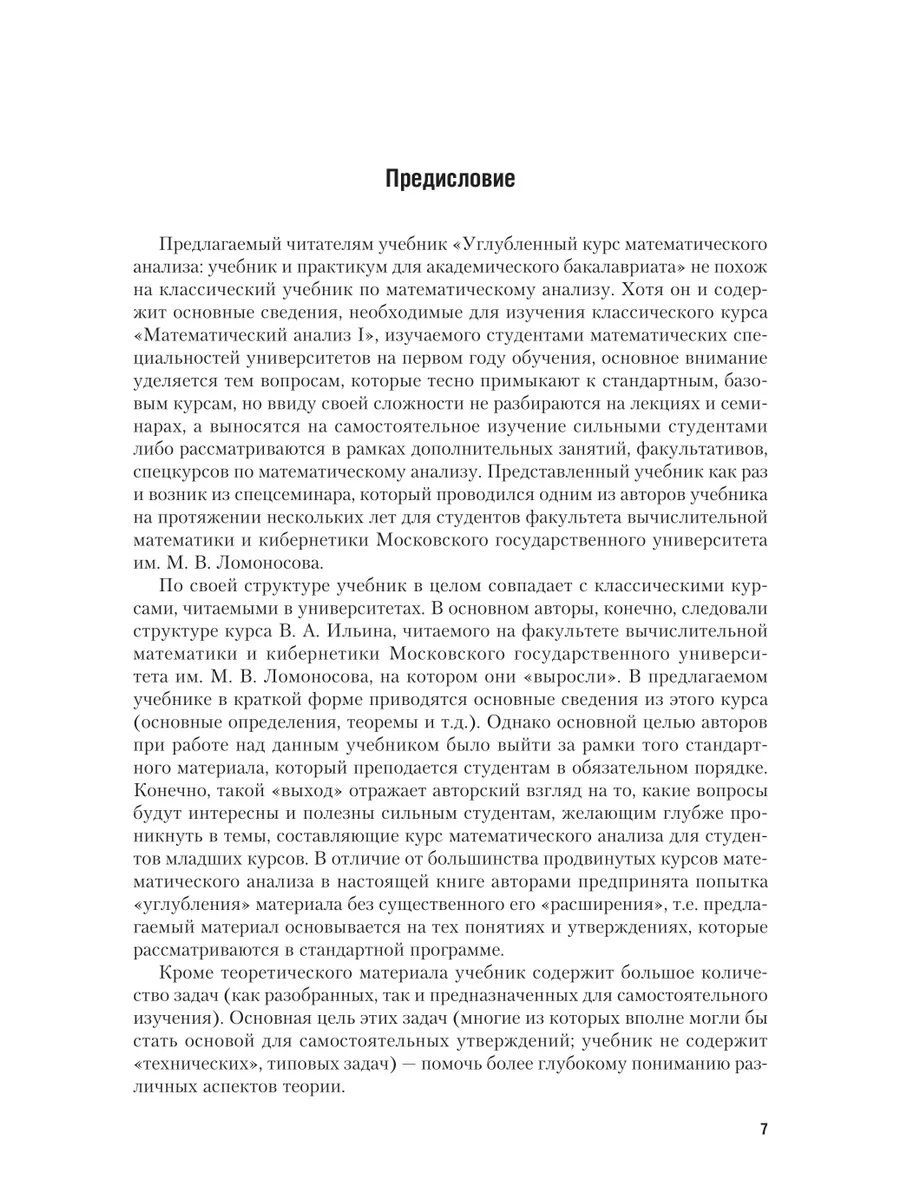 Предисловие

Предлагаемый читателям учебник «Углубленный курс математического анализа: учебник и практикум для академического бакалавриата» не похож на классический учебник по математическому анализу. Хотя он и содержит основные сведения, необходимые для изучения классического курса «Математический анализ I», изучаемого студентами математических специальностей университетов на первом году обучения, основное внимание уделяется тем вопросам, которые тесно примыкают к стандартным, базовым курсам, но ввиду своей сложности не разбираются на лекциях и семинарах, а выносятся на самостоятельное изучение сильными студентами либо рассматриваются в рамках дополнительных занятий, факультативов, спецкурсов по математическому анализу. Представленный учебник как раз и возник из спецсеминара, который проводился одним из авторов учебника на протяжении нескольких лет для студентов факультета вычислительной математики и кибернетики Московского государственного университета им. М. В. Ломоносова.

По своей структуре учебник в целом совпадает с классическими курсами, читаемыми в университетах. В основном авторы, конечно, следовали структуре курса В. А. Ильина, читаемого на факультете вычислительной математики и кибернетики Московского государственного университета им. М. В. Ломоносова, на котором они «выросли». В предлагаемом учебнике в краткой форме приводятся основные сведения из этого курса (основные определения, теоремы и т.д.). Однако основной целью авторов при работе над данным учебником было выйти за рамки того стандартного материала, который преподается студентам в обязательном порядке. Конечно, такой «выход» отражает авторский взгляд на то, какие вопросы будут интересны и полезны сильным студентам, желающим глубже проникнуть в темы, составляющие курс математического анализа для студентов младших курсов. В отличие от большинства продвинутых курсов математического анализа в настоящей книге авторами предпринята попытка «углубления» материала без существенного его «расширения», т.е. предлагаемый материал основывается на тех понятиях и утверждениях, которые рассматриваются в стандартной программе.

Кроме теоретического материала учебник содержит большое количество задач (как разобранных, так и предназначенных для самостоятельного изучения). Основная цель этих задач (многие из которых вполне могли бы стать основой для самостоятельных утверждений; учебник не содержит «технических», типовых задач) — помочь более глубокому пониманию различных аспектов теории.

7